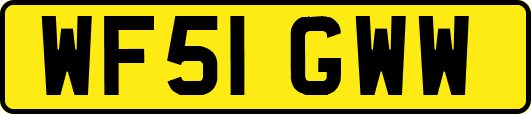 WF51 GWW